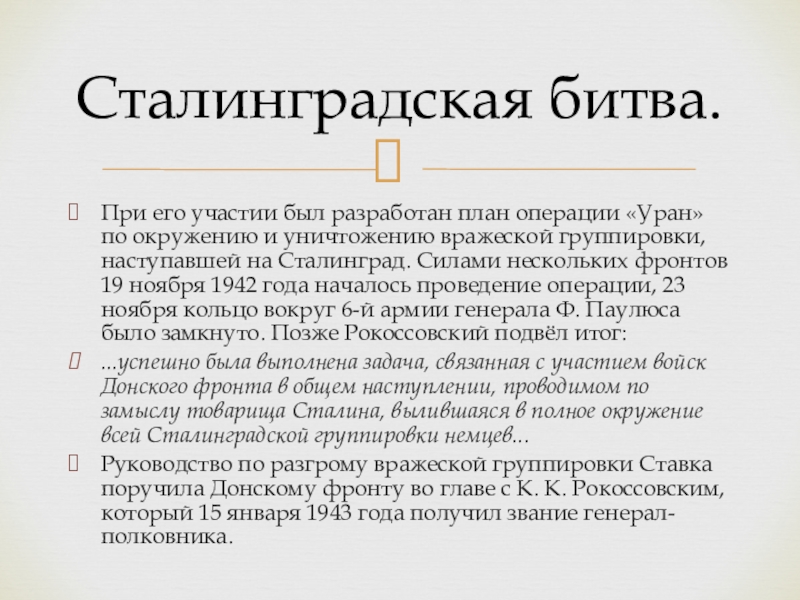 Сталинградская битва.

При его участии был разработан план операции «Уран» по окружению и уничтожению вражеской группировки, наступавшей на Сталинград. Силами нескольких фронтов 19 ноября 1942 года началось проведение операции, 23 ноября кольцо вокруг 6-й армии генерала Ф. Паулюса было замкнуто. Позже Рокоссовский подвёл итог:

...успешно была выполнена задача, связанная с участием войск Донского фронта в общем наступлении, проводимом по замыслу товарища Сталина, вылившаяся в полное окружение всей Сталинградской группировки немцев...

Руководство по разгрому вражеской группировки Ставка поручила Донскому фронту во главе с К. К. Рокоссовским, который 15 января 1943 года получил звание генерал-полковника.